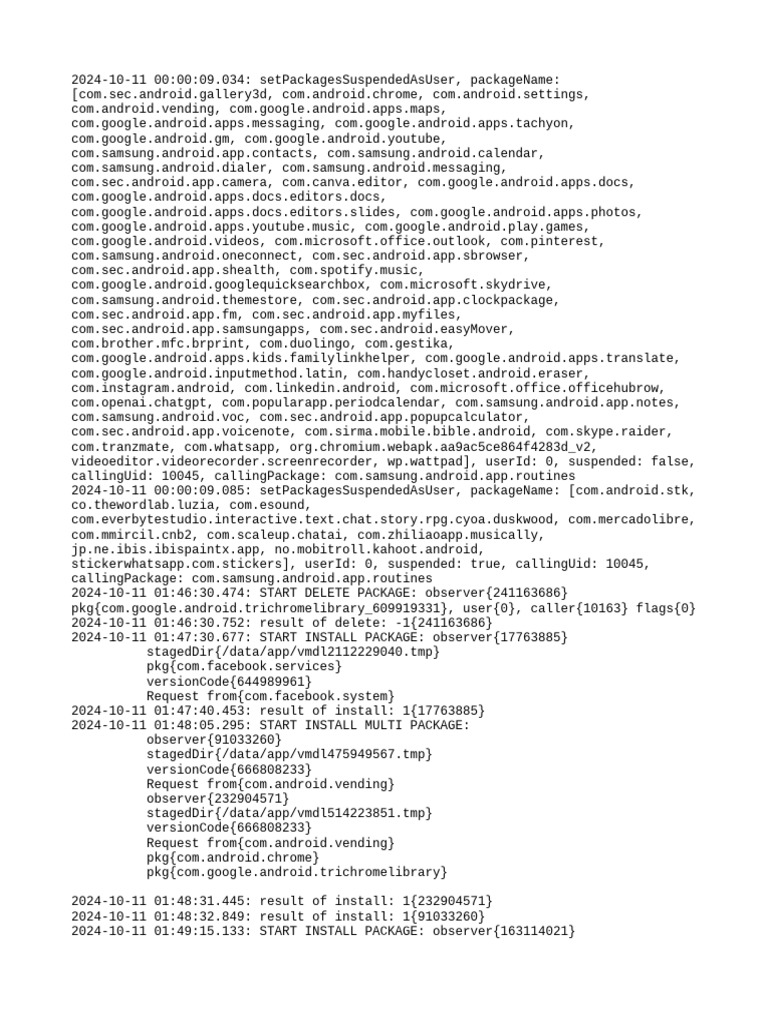 2024-10-11 00:00:09.034: setPackagesSuspendedAsUser, packageName: [com.sec.android.gallery3d, com.android.chrome, com.android.settings, com.android.vending, com.google.android.apps.maps, com.google.android.apps.messaging, com.google.android.apps.tachyon, com.google.android.gm, com.google.android.youtube, com.samsung.android.app.contacts, com.samsung.android.calendar, com.samsung.android.dialer, com.samsung.android.messaging, com.sec.android.app.camera, com.canva.editor, com.google.android.apps.docs, com.google.android.apps.docs.editors.docs, com.google.android.apps.docs.editors.slides, com.google.android.apps.photos, com.google.android.apps.youtube.music, com.google.android.play.games, com.google.android.videos, com.microsoft.office.outlook, com.pinterest, com.samsung.android.oneconnect, com.sec.android.app.sbrowser, com.sec.android.app.shealth, com.spotify.music, com.google.android.googlequicksearchbox, com.microsoft.skydrive, com.samsung.android.themestore, com.sec.android.app.clockpackage, com.sec.android.app.fm, com.sec.android.app.myfiles, com.sec.android.app.samsungapps, com.sec.android.easyMover, com.brother.mfc.brprint, com.duolingo, com.gestika, com.google.android.apps.kids.familylinkhelper, com.google.android.apps.translate, com.google.android.inputmethod.latin, com.handycloset.android.eraser, com.instagram.android, com.linkedin.android, com.microsoft.office.officehubrow, com.openai.chatgpt, com.popularapp.periodcalendar, com.samsung.android.app.notes, com.samsung.android.voc, com.sec.android.app.popupcalculator, com.sec.android.app.voicenote, com.sirma.mobile.bible.android, com.skype.raider, com.tranzmate, com.whatsapp, org.chromium.webapk.aa9ac5ce864f4283d_v2, videoeditor.videorecorder.screenrecorder, wp.wattpad], userId: 0, suspended: false, callingUid: 10045, callingPackage: com.samsung.android.app.routines
2024-10-11 00:00:09.085: setPackagesSuspendedAsUser, packageName: [com.android.stk, co.thewordlab.luzia, com.esound, com.everbytestudio.interactive.text.chat.story.rpg.cyoa.duskwood, com.mercadolibre, com.mmircil.cnb2, com.scaleup.chatai, com.zhiliaoapp.musically, jp.ne.ibis.ibispaintx.app, no.mobitroll.kahoot.android, stickerwhatsapp.com.stickers], userId: 0, suspended: true, callingUid: 10045, callingPackage: com.samsung.android.app.routines
2024-10-11 01:46:30.474: START DELETE PACKAGE: observer{241163686} pkg{com.google.android.trichromelibrary_609919331}, user{0}, caller{10163} flags{0}
2024-10-11 01:46:30.752: result of delete: -1{241163686}
2024-10-11 01:47:30.677: START INSTALL PACKAGE: observer{17763885}
stagedDir{/data/app/vmdl2112229040.tmp}
pkg{com.facebook.services}
versionCode{644989961}
Request from{com.facebook.system}
2024-10-11 01:47:40.453: result of install: 1{17763885}
2024-10-11 01:48:05.295: START INSTALL MULTI PACKAGE:
observer{91033260}
stagedDir{/data/app/vmdl475949567.tmp}
versionCode{666808233}
Request from{com.android.vending}
observer{232904571}
stagedDir{/data/app/vmdl514223851.tmp}
versionCode{666808233}
Request from{com.android.vending}
pkg{com.android.chrome}
pkg{com.google.android.trichromelibrary}

2024-10-11 01:48:31.445: result of install: 1{232904571}
2024-10-11 01:48:32.849: result of install: 1{91033260}
2024-10-11 01:49:15.133: START INSTALL PACKAGE: observer{163114021}